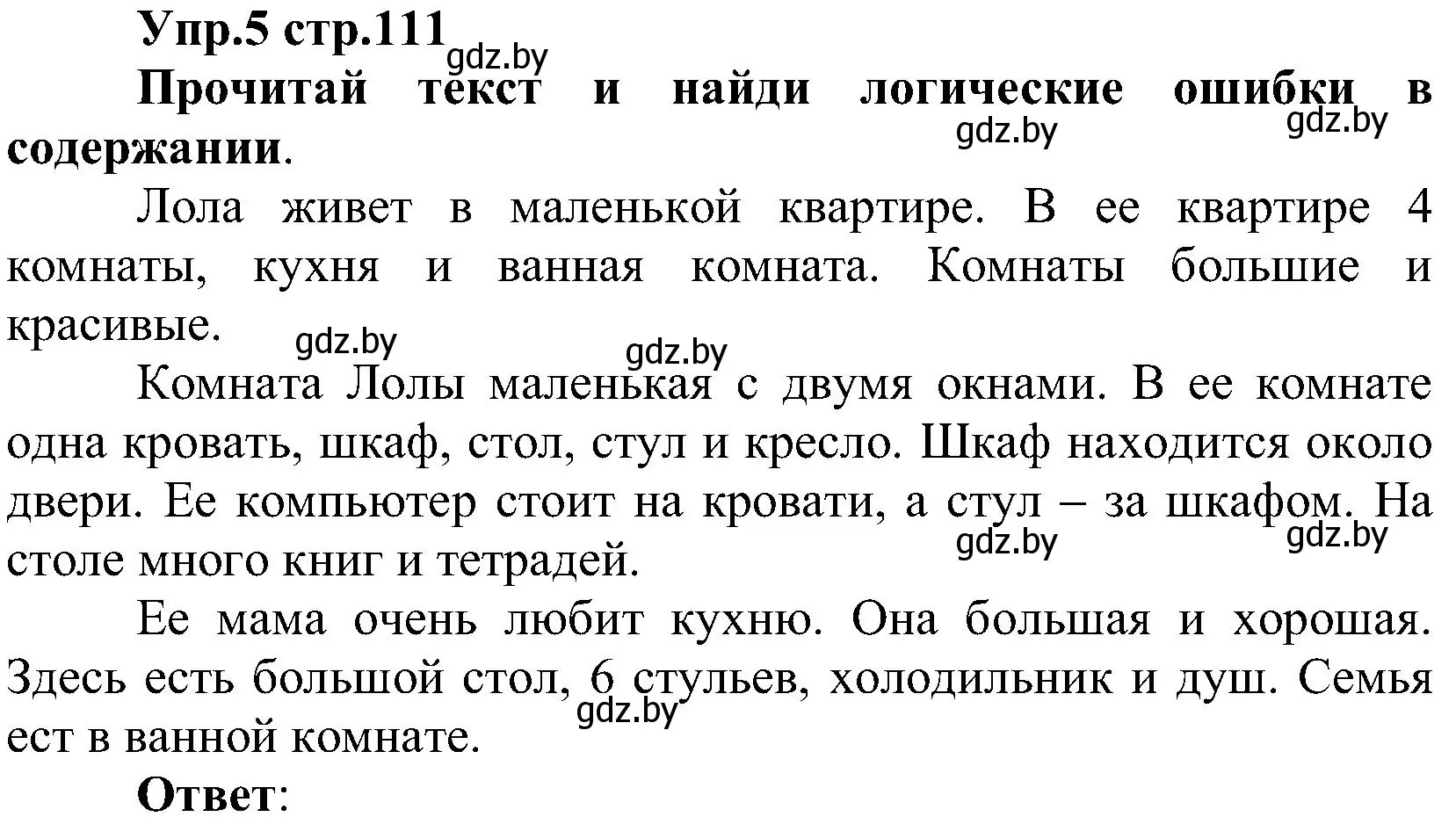 Упр.5 стр.111
gdz.by

Прочитай текст и найди логические ошибки в содержании.
gdz.by gdz.by

Лола живет в маленькой квартире. В ее квартире 4 комнаты, кухня и ванная комната. Комнаты большие и красивые.
gdz.by gdz.by

Комната Лолы маленькая с двумя окнами. В ее комнате одна кровать, шкаф, стол, стул и кресло. Шкаф находится около двери. Ее компьютер стоит на кровати, а стул – за шкафом. На столе много книг и тетрадей.
gdz.by gdz.by

Ее мама очень любит кухню. Она большая и хорошая. Здесь есть большой стол, 6 стульев, холодильник и душ. Семья ест в ванной комнате.
gdz.by

Ответ: